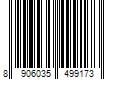 8 906035 499173